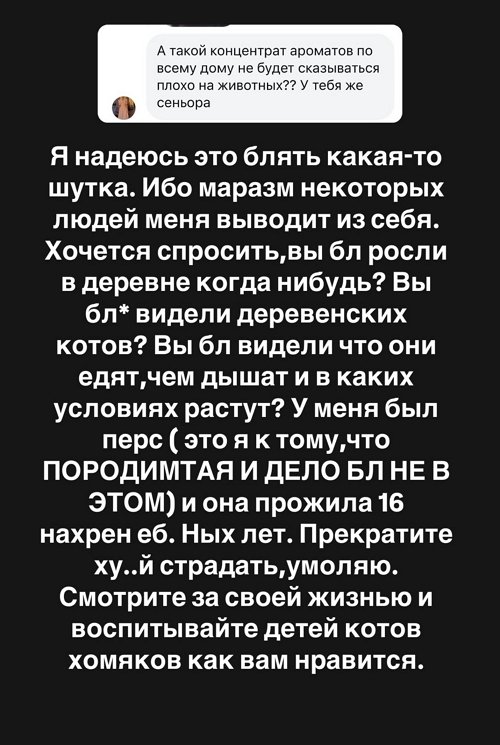 А такой концентрат ароматов по всему дому не будет сказываться плохо на животных?? У тебя же сеньора

Я надеюсь это блять какая-то шутка. Ибо маразм некоторых людей меня выводит из себя. Хочется спросить,вы бл росли в деревне когда нибудь? Вы бл* видели деревенских котов? Вы бл видели что они едят,чем дышат и в каких условиях растут? У меня был перс ( это я к тому,что ПОРОДИМТАЯ И ДЕЛО БЛ НЕ В ЭТОМ) и она прожила 16 нахрен еб. Ных лет. Прекратите ху..й страдать,умоляю. Смотрите за своей жизнью и воспитывайте детей котов хомяков как вам нравится.